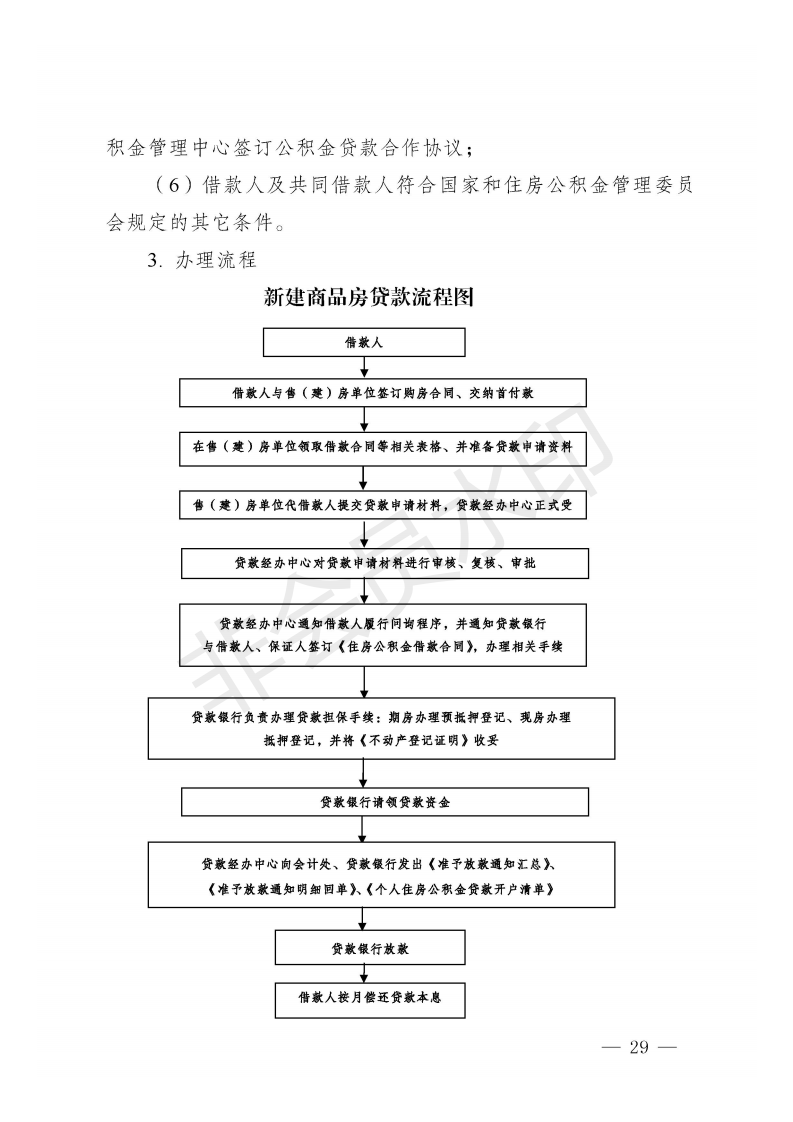 积金管理中心签订公积金贷款合作协议；

（6）借款人及共同借款人符合国家和住房公积金管理委员会规定的其它条件。

3. 办理流程

新建商品房贷款流程图

借款人

借款人与售（建）房单位签订购房合同、交纳首付款

在售（建）房单位领取借款合同等相关表格、并准备贷款申请资料

售（建）房单位代借款人提交贷款申请材料，贷款经办中心正式受

贷款经办中心对贷款申请材料进行审核、复核、审批

贷款经办中心通知借款人履行问询程序，并通知贷款银行与借款人、保证人签订《住房公积金借款合同》，办理相关手续

贷款银行负责办理贷款担保手续：期房办理预抵押登记、现房办理抵押登记，并将《不动产登记证明》收妥

贷款银行请领贷款资金

贷款经办中心向会计处、贷款银行发出《准予放款通知汇总》、《准予放款通知明细回单》、《个人住房公积金贷款开户清单》

贷款银行放款

借款人按月偿还贷款本息

非会员水印

— 29 —